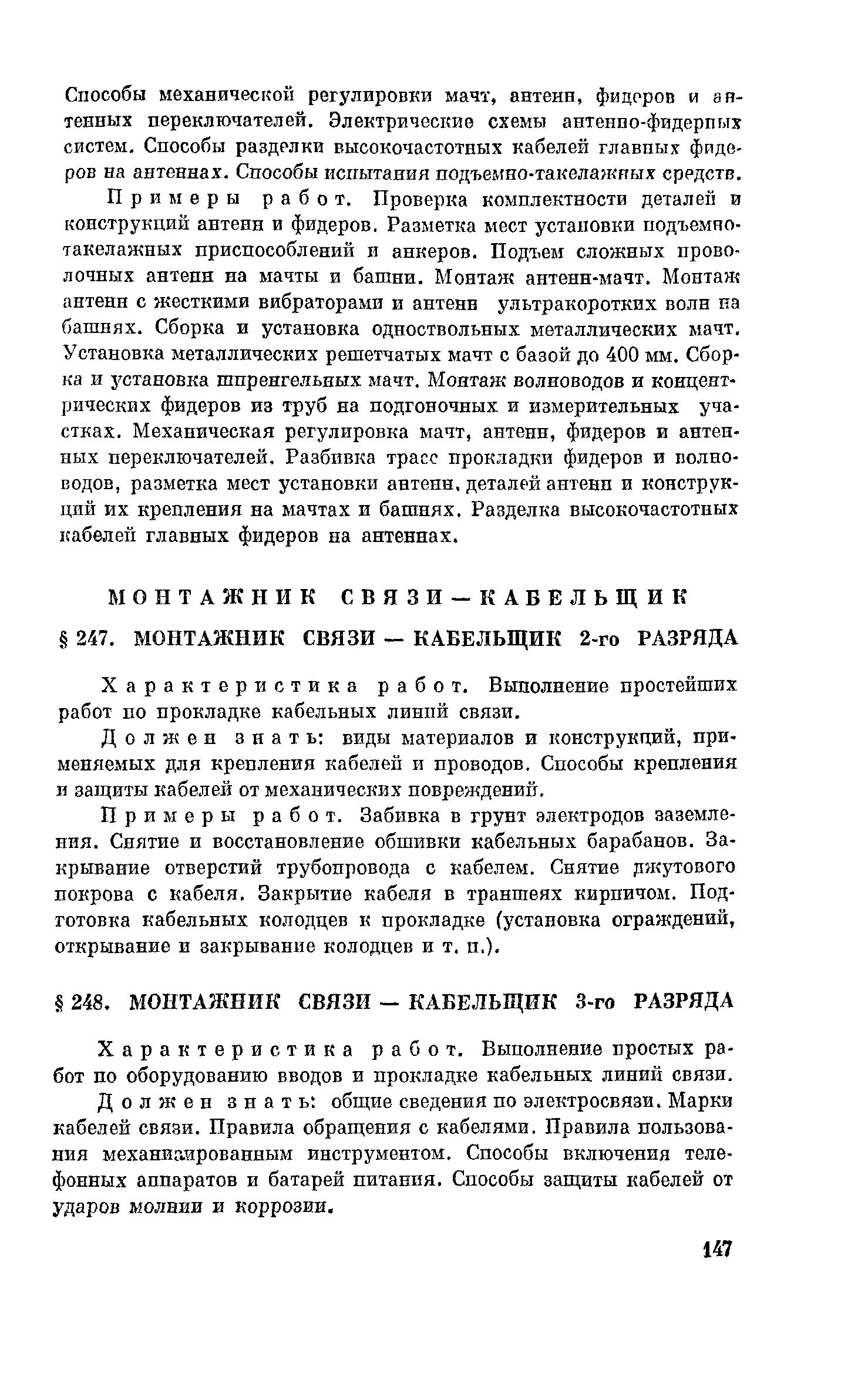 Способы механической регулировки мачт, антенн, фидеров и антенных переключателей. Электрические схемы антенно-фидерных систем. Способы разделки высокочастотных кабелей главных фидеров на антеннах. Способы испытания подъемно-такелажных средств.

Примеры работ. Проверка комплектности деталей и конструкций антенн и фидеров. Разметка мест установки подъемно-такелажных приспособлений и анкеров. Подъем сложных проволочных антенн на мачты и башни. Монтаж антенн-мачт. Монтаж антенн с жесткими вибраторами и антенн ультракоротких волн на башнях. Сборка и установка одноствольных металлических мачт. Установка металлических решетчатых мачт с базой до 400 мм. Сборка и установка шпренгельных мачт. Монтаж волноводов и концентрических фидеров из труб на подгоночных и измерительных участках. Механическая регулировка мачт, антенн, фидеров и антенных переключателей. Разбивка трасс прокладки фидеров и волноводов, разметка мест установки антенн, деталей антенн и конструкций их крепления на мачтах и башнях. Разделка высокочастотных кабелей главных фидеров на антеннах.

МОНТАЖНИК СВЯЗИ — КАБЕЛЬЩИК

§ 247. МОНТАЖНИК СВЯЗИ — КАБЕЛЬЩИК 2-го РАЗРЯДА

Характеристика работ. Выполнение простейших работ по прокладке кабельных линий связи.

Должен знать: виды материалов и конструкций, применяемых для крепления кабелей и проводов. Способы крепления и защиты кабелей от механических повреждений.

Примеры работ. Забивка в грунт электродов заземления. Снятие и восстановление обшивки кабельных барабанов. Закрывание отверстий трубопровода с кабелем. Снятие джутового покрова с кабеля. Закрытие кабеля в траншеях кирпичом. Подготовка кабельных колодцев к прокладке (установка ограждений, открывание и закрывание колодцев и т. п.).

§ 248. МОНТАЖНИК СВЯЗИ — КАБЕЛЬЩИК 3-го РАЗРЯДА

Характеристика работ. Выполнение простых работ по оборудованию вводов и прокладке кабельных линий связи.

Должен знать: общие сведения по электросвязи. Марки кабелей связи. Правила обращения с кабелями. Правила пользования механизированным инструментом. Способы включения телефонных аппаратов и батарей питания. Способы защиты кабелей от ударов молнии и коррозии.

147